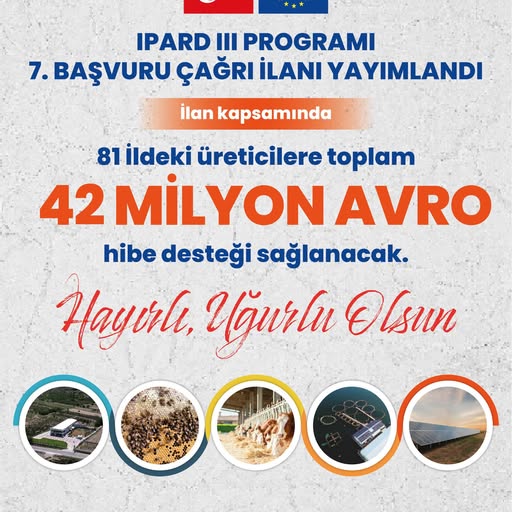 IPARD III PROGRAMI
7. BAŞVURU ÇAĞRI İLANI YAYIMLANDI

İlan kapsamında

81 İldeki üreticilere toplam
42 MİLYON AVRO
hibe desteği sağlanacak.

Hayırlı, Uğurlu Olsun